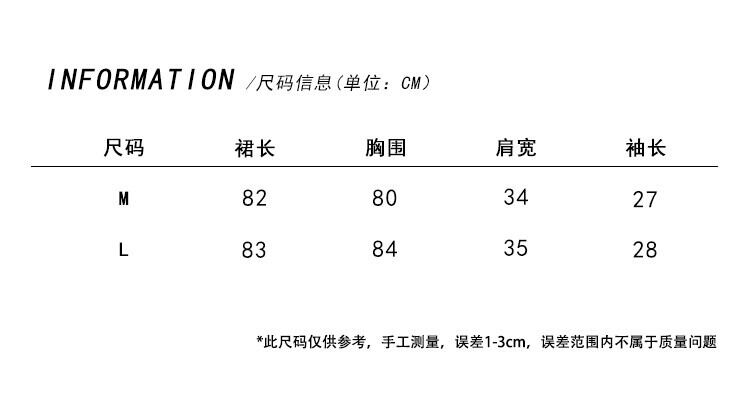 INFORMATION /尺码信息(单位:CM)

| 尺码 | 裙长 | 胸围 | 肩宽 | 袖长 |
|---|---|---|---|---|
| M | 82 | 80 | 34 | 27 |
| L | 83 | 84 | 35 | 28 |

*此尺码仅供参考，手工测量，误差1-3cm，误差范围内不属于质量问题